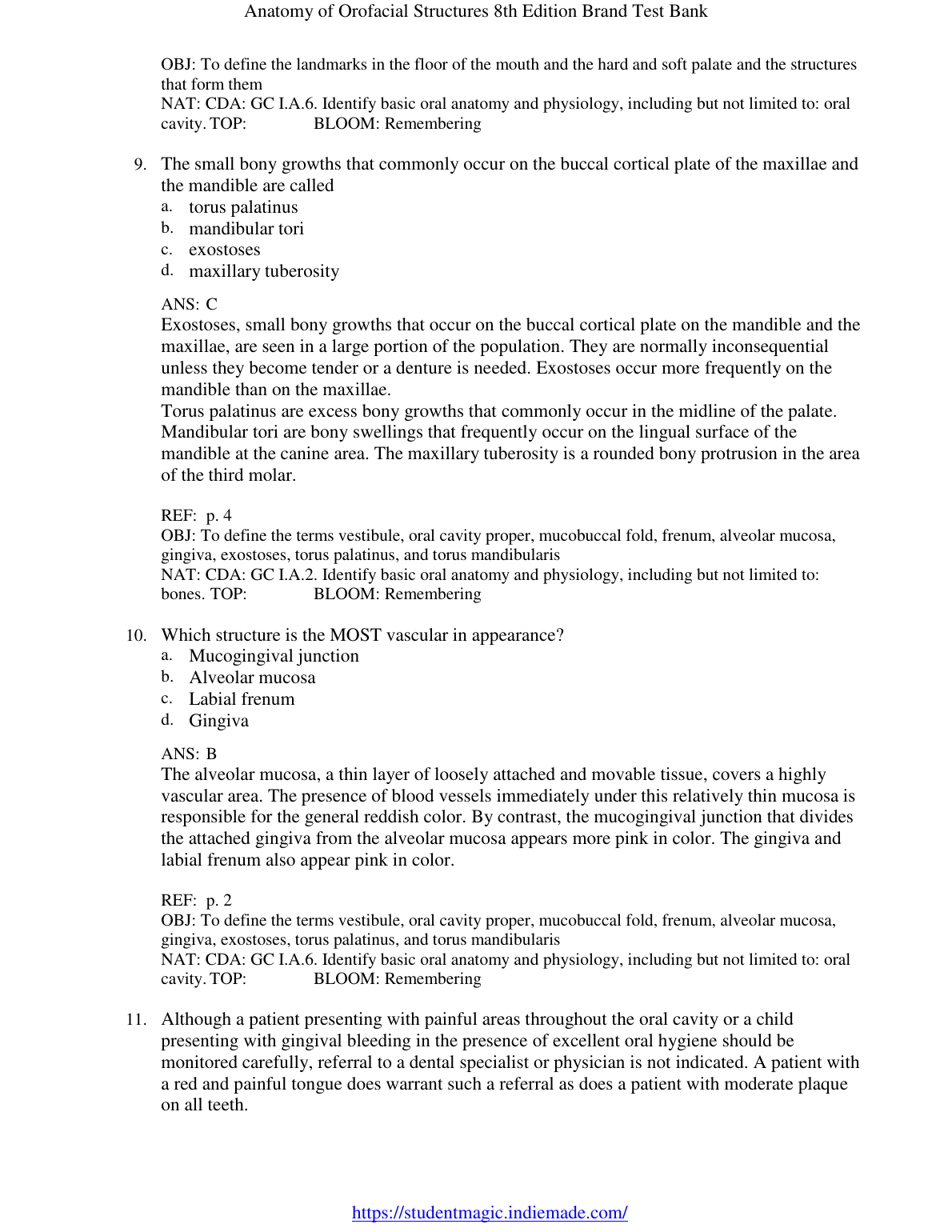 Anatomy of Orofacial Structures 8th Edition Brand Test Bank

OBJ: To define the landmarks in the floor of the mouth and the hard and soft palate and the structures that form them
NAT: CDA: GC I.A.6. Identify basic oral anatomy and physiology, including but not limited to: oral cavity. TOP: BLOOM: Remembering

9. The small bony growths that commonly occur on the buccal cortical plate of the maxillae and the mandible are called
a. torus palatinus
b. mandibular tori
c. exostoses
d. maxillary tuberosity

ANS: C
Exostoses, small bony growths that occur on the buccal cortical plate on the mandible and the maxillae, are seen in a large portion of the population. They are normally inconsequential unless they become tender or a denture is needed. Exostoses occur more frequently on the mandible than on the maxillae.
Torus palatinus are excess bony growths that commonly occur in the midline of the palate. Mandibular tori are bony swellings that frequently occur on the lingual surface of the mandible at the canine area. The maxillary tuberosity is a rounded bony protrusion in the area of the third molar.

REF: p. 4
OBJ: To define the terms vestibule, oral cavity proper, mucobuccal fold, frenum, alveolar mucosa, gingiva, exostoses, torus palatinus, and torus mandibularis
NAT: CDA: GC I.A.2. Identify basic oral anatomy and physiology, including but not limited to: bones. TOP: BLOOM: Remembering

10. Which structure is the MOST vascular in appearance?
a. Mucogingival junction
b. Alveolar mucosa
c. Labial frenum
d. Gingiva

ANS: B
The alveolar mucosa, a thin layer of loosely attached and movable tissue, covers a highly vascular area. The presence of blood vessels immediately under this relatively thin mucosa is responsible for the general reddish color. By contrast, the mucogingival junction that divides the attached gingiva from the alveolar mucosa appears more pink in color. The gingiva and labial frenum also appear pink in color.

REF: p. 2
OBJ: To define the terms vestibule, oral cavity proper, mucobuccal fold, frenum, alveolar mucosa, gingiva, exostoses, torus palatinus, and torus mandibularis
NAT: CDA: GC I.A.6. Identify basic oral anatomy and physiology, including but not limited to: oral cavity. TOP: BLOOM: Remembering

11. Although a patient presenting with painful areas throughout the oral cavity or a child presenting with gingival bleeding in the presence of excellent oral hygiene should be monitored carefully, referral to a dental specialist or physician is not indicated. A patient with a red and painful tongue does warrant such a referral as does a patient with moderate plaque on all teeth.

https://studentmagic.indiemade.com/